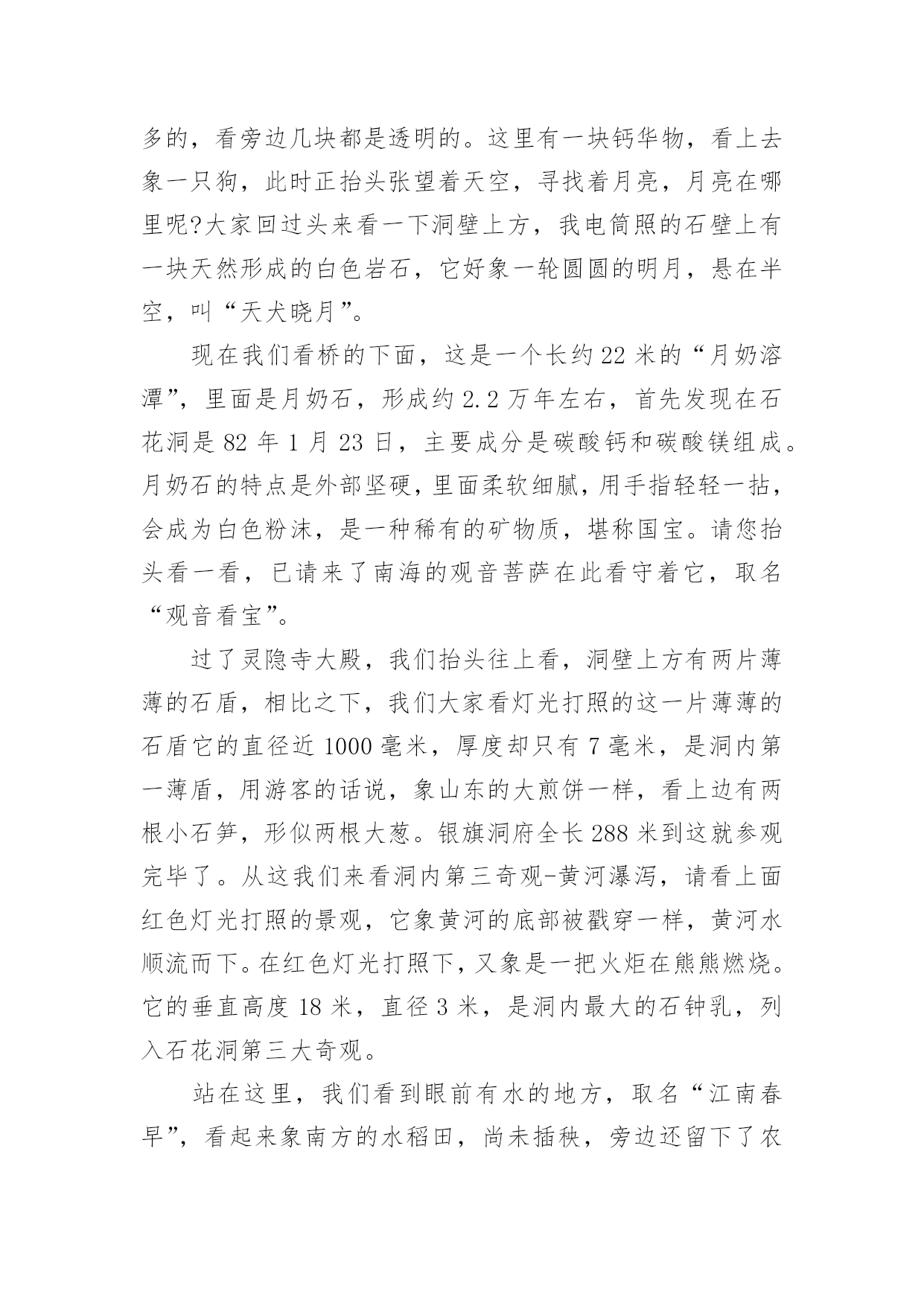 多的，看旁边几块都是透明的。这里有一块钙华物，看上去象一只狗，此时正抬头张望着天空，寻找着月亮，月亮在哪里呢?大家回过头来看一下洞壁上方，我电筒照的石壁上有一块天然形成的白色岩石，它好象一轮圆圆的明月，悬在半空，叫“天犬晓月”。

现在我们看桥的下面，这是一个长约 22 米的“月奶溶潭”，里面是月奶石，形成约 2.2 万年左右，首先发现在石花洞是 82 年 1 月 23 日，主要成分是碳酸钙和碳酸镁组成。月奶石的特点是外部坚硬，里面柔软细腻，用手指轻轻一拈，会成为白色粉沫，是一种稀有的矿物质，堪称国宝。请您抬头看一看，已请来了南海的观音菩萨在此看守着它，取名“观音看宝”。

过了灵隐寺大殿，我们抬头往上看，洞壁上方有两片薄薄的石盾，相比之下，我们大家看灯光打照的这一片薄薄的石盾它的直径近 1000 毫米，厚度却只有 7 毫米，是洞内第一薄盾，用游客的话说，象山东的大煎饼一样，看上边有两根小石笋，形似两根大葱。银旗洞府全长 288 米到这就参观完毕了。从这我们来看洞内第三奇观-黄河瀑泻，请看上面红色灯光打照的景观，它象黄河的底部被戳穿一样，黄河水顺流而下。在红色灯光打照下，又象是一把火炬在熊熊燃烧。它的垂直高度 18 米，直径 3 米，是洞内最大的石钟乳，列入石花洞第三大奇观。

站在这里，我们看到眼前有水的地方，取名“江南春早”，看起来象南方的水稻田，尚未插秧，旁边还留下了农